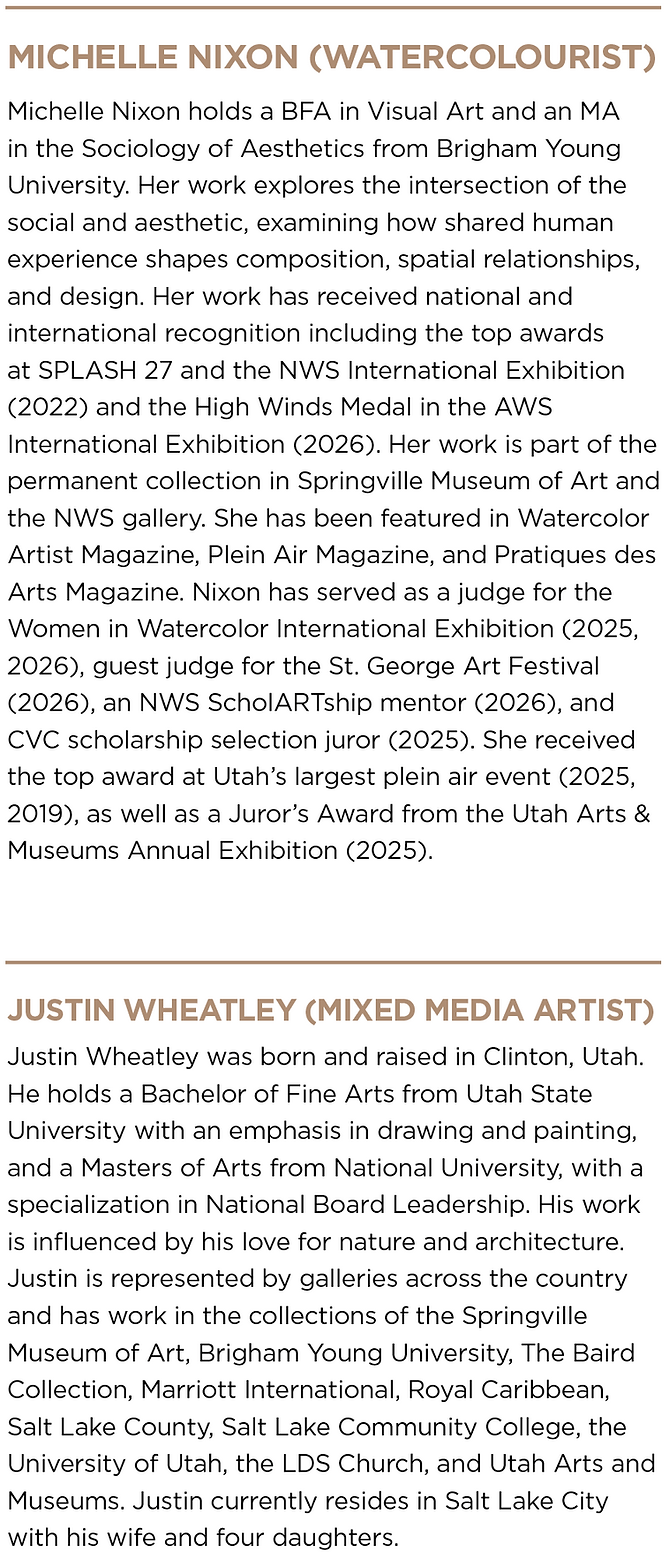 MICHELLE NIXON (WATERCOLOURIST)

Michelle Nixon holds a BFA in Visual Art and an MA in the Sociology of Aesthetics from Brigham Young University. Her work explores the intersection of the social and aesthetic, examining how shared human experience shapes composition, spatial relationships, and design. Her work has received national and international recognition including the top awards at SPLASH 27 and the NWS International Exhibition (2022) and the High Winds Medal in the AWS International Exhibition (2026). Her work is part of the permanent collection in Springville Museum of Art and the NWS gallery. She has been featured in Watercolor Artist Magazine, Plein Air Magazine, and Pratiques des Arts Magazine. Nixon has served as a judge for the Women in Watercolor International Exhibition (2025, 2026), guest judge for the St. George Art Festival (2026), an NWS ScholARTship mentor (2026), and CVC scholarship selection juror (2025). She received the top award at Utah's largest plein air event (2025, 2019), as well as a Juror's Award from the Utah Arts & Museums Annual Exhibition (2025).

JUSTIN WHEATLEY (MIXED MEDIA ARTIST)

Justin Wheatley was born and raised in Clinton, Utah. He holds a Bachelor of Fine Arts from Utah State University with an emphasis in drawing and painting, and a Masters of Arts from National University, with a specialization in National Board Leadership. His work is influenced by his love for nature and architecture. Justin is represented by galleries across the country and has work in the collections of the Springville Museum of Art, Brigham Young University, The Baird Collection, Marriott International, Royal Caribbean, Salt Lake County, Salt Lake Community College, the University of Utah, the LDS Church, and Utah Arts and Museums. Justin currently resides in Salt Lake City with his wife and four daughters.